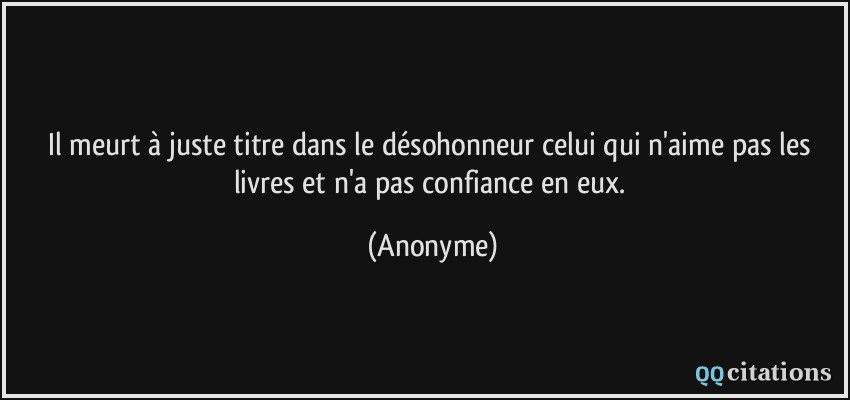 Il meurt à juste titre dans le désohonneur celui qui n'aime pas les livres et n'a pas confiance en eux.

(Anonyme)

QQcitations